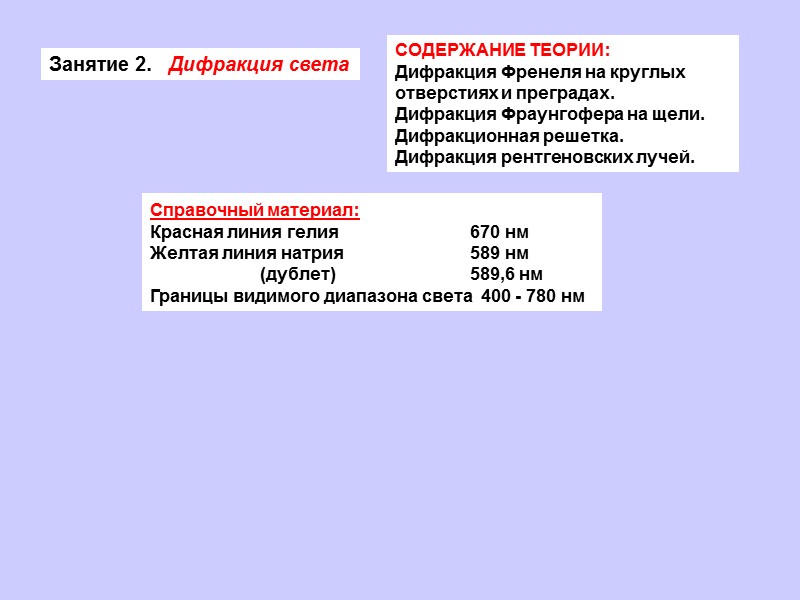 Занятие 2. Дифракция света

СОДЕРЖАНИЕ ТЕОРИИ:
Дифракция Френеля на круглых отверстиях и преградах.
Дифракция Фраунгофера на щели.
Дифракционная решетка.
Дифракция рентгеновских лучей.

Справочный материал:
Красная линия гелия 670 нм
Желтая линия натрия 589 нм
(дублет) 589,6 нм
Границы видимого диапазона света 400 - 780 нм